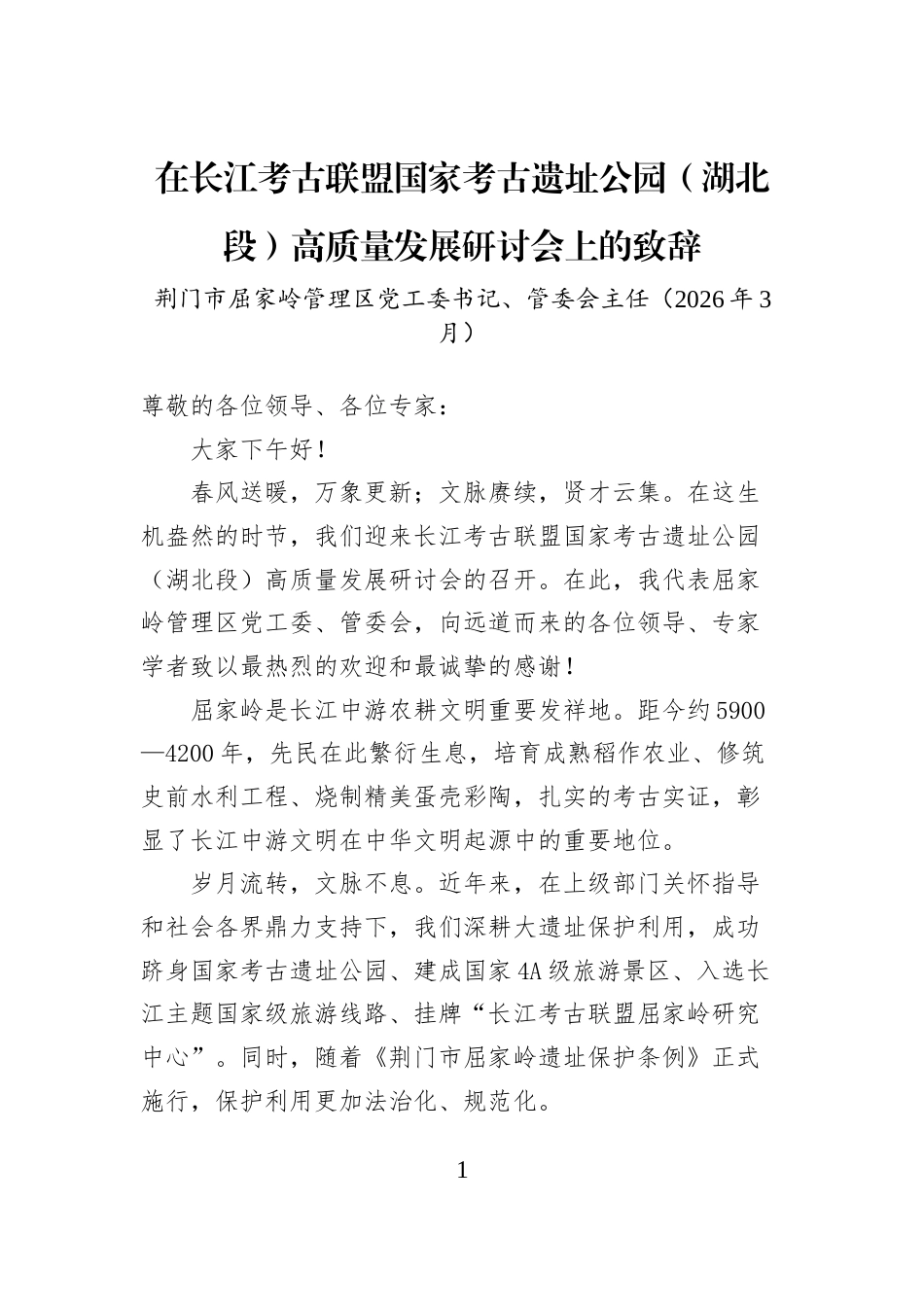 在长江考古联盟国家考古遗址公园（湖北段）高质量发展研讨会上的致辞

荆门市屈家岭管理区党工委书记、管委会主任（2026年3月）

尊敬的各位领导、各位专家：

大家下午好！

春风送暖，万象更新；文脉赓续，贤才云集。在这生机盎然的时节，我们迎来长江考古联盟国家考古遗址公园（湖北段）高质量发展研讨会的召开。在此，我代表屈家岭管理区党工委、管委会，向远道而来的各位领导、专家学者致以最热烈的欢迎和最诚挚的感谢！

屈家岭是长江中游农耕文明重要发祥地。距今约5900—4200年，先民在此繁衍生息，培育成熟稻作农业、修筑史前水利工程、烧制精美蛋壳彩陶，扎实的考古实证，彰显了长江中游文明在中华文明起源中的重要地位。

岁月流转，文脉不息。近年来，在上级部门关怀指导和社会各界鼎力支持下，我们深耕大遗址保护利用，成功跻身国家考古遗址公园、建成国家4A级旅游景区、入选长江主题国家级旅游线路、挂牌“长江考古联盟屈家岭研究中心”。同时，随着《荆门市屈家岭遗址保护条例》正式施行，保护利用更加法治化、规范化。

1